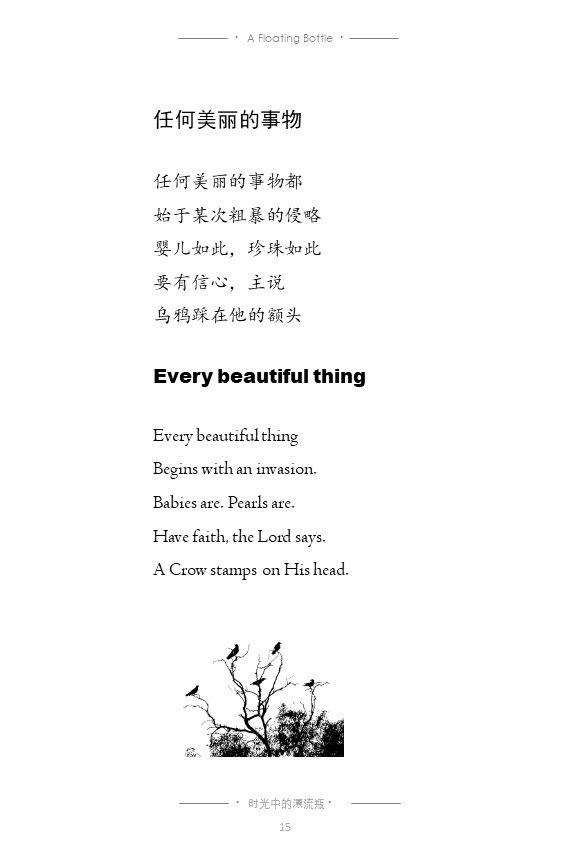 · A Floating Bottle ·

任何美丽的事物

任何美丽的事物都
始于某次粗暴的侵略
婴儿如此，珍珠如此
要有信心，主说
乌鸦踩在他的额头

Every beautiful thing

Every beautiful thing
Begins with an invasion.
Babies are. Pearls are.
Have faith, the Lord says.
A Crow stamps on His head.

· 时光中的漂流瓶 ·

15